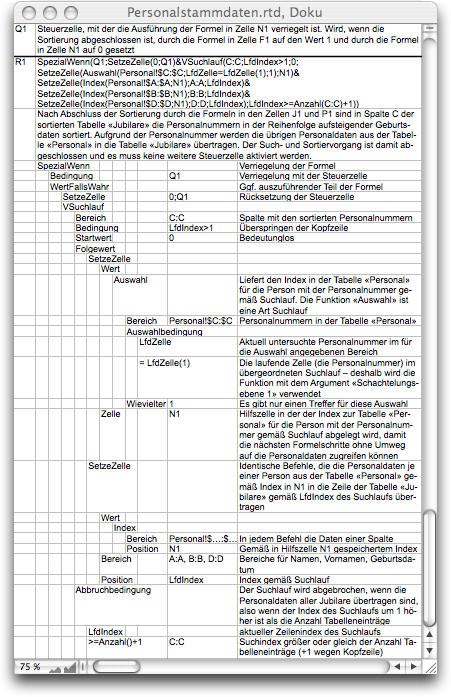 Personalstammdaten.rtd, Doku

Q1 Steuerzelle, mit der die Ausführung der Formel in Zelle N1 verriegelt ist. Wird, wenn die Sortierung abgeschlossen ist, durch die Formel in Zelle F1 auf den Wert 1 und durch die Formel in Zelle N1 auf 0 gesetzt

R1 SpezialWenn(Q1;SetzeZelle(0;Q1)&VSuchlauf(C:C;LfdIndex>1;0; SetzeZelle(Auswahl(Personal!$C:$C;LfdZelle=LfdZelle(1);1);N1)& SetzeZelle(Index(Personal!$A:$A;N1);A:A;LfdIndex)& SetzeZelle(Index(Personal!$B:$B;N1);B:B;LfdIndex)& SetzeZelle(Index(Personal!$D:$D;N1);D:D;LfdIndex);LfdIndex>=Anzahl(C:C)+1))

Nach Abschluss der Sortierung durch die Formeln in den Zellen J1 und P1 sind in Spalte C der sortierten Tabelle «Jubilare» die Personalnummern in der Reihenfolge aufsteigender Geburtsdaten sortiert. Aufgrund der Personalnummer werden die übrigen Personaldaten aus der Tabelle «Personal» in die Tabelle «Jubilare» übertragen. Der Such- und Sortiervorgang ist damit abgeschlossen und es muss keine weitere Steuerzelle aktiviert werden.

| | | |
|---|---|---|
| SpezialWenn | | Verriegelung der Formel |
| Bedingung | Q1 | Verriegelung mit der Steuerzelle |
| WertFallsWahr | | Ggf. auszuführender Teil der Formel |
| SetzeZelle | 0;Q1 | Rücksetzung der Steuerzelle |
| VSuchlauf | | |
| Bereich | C:C | Spalte mit den sortierten Personalnummern |
| Bedingung | LfdIndex>1 | Überspringen der Kopfzeile |
| Startwert | 0 | Bedeutungslos |
| Folgewert | | |
| SetzeZelle | | |
| Wert | | |
| Auswahl | | Liefert den Index in der Tabelle «Personal» für die Person mit der Personalnummer gemäß Suchlauf. Die Funktion «Auswahl» ist eine Art Suchlauf |
| Bereich | Personal!$C:$C | Personalnummern in der Tabelle «Personal» |
| Auswahlbedingung | | |
| LfdZelle | | Aktuell untersuchte Personalnummer im für die Auswahl angegebenen Bereich |
| = LfdZelle(1) | | Die laufende Zelle (die Personalnummer) im übergeordneten Suchlauf – deshalb wird die Funktion mit dem Argument «Schachtelungsebene 1» verwendet |
| Wievielter | 1 | Es gibt nur einen Treffer für diese Auswahl |
| Zelle | N1 | Hilfszelle in der der Index zur Tabelle «Personal» für die Person mit der Personalnummer gemäß Suchlauf abgelegt wird, damit die nächsten Formelschritte ohne Umweg auf die Personaldaten zugreifen können |
| SetzeZelle | | Identische Befehle, die die Personaldaten je einer Person aus der Tabelle «Personal» gemäß Index in N1 in die Zeile der Tabelle «Jubilare» gemäß LfdIndex des Suchlaufs übertragen |
| Wert | | |
| Index | | |
| Bereich | Personal!$...:$... | In jedem Befehl die Daten einer Spalte |
| Position | N1 | Gemäß in Hilfszelle N1 gespeichertem Index |
| Bereich | A:A, B:B, D:D | Bereiche für Namen, Vornamen, Geburtsdatum |
| Position | LfdIndex | Index gemäß Suchlauf |
| Abbruchbedingung | | Der Suchlauf wird abgebrochen, wenn die Personaldaten aller Jubilare übertragen sind, also wenn der Index des Suchlaufs um 1 höher ist als die Anzahl Tabelleneinträge |
| LfdIndex | | aktueller Zeilenindex des Suchlaufs |
| >=Anzahl()+1 | C:C | Suchindex größer oder gleich der Anzahl Tabelleneinträge (+1 wegen Kopfzeile) |

75 %